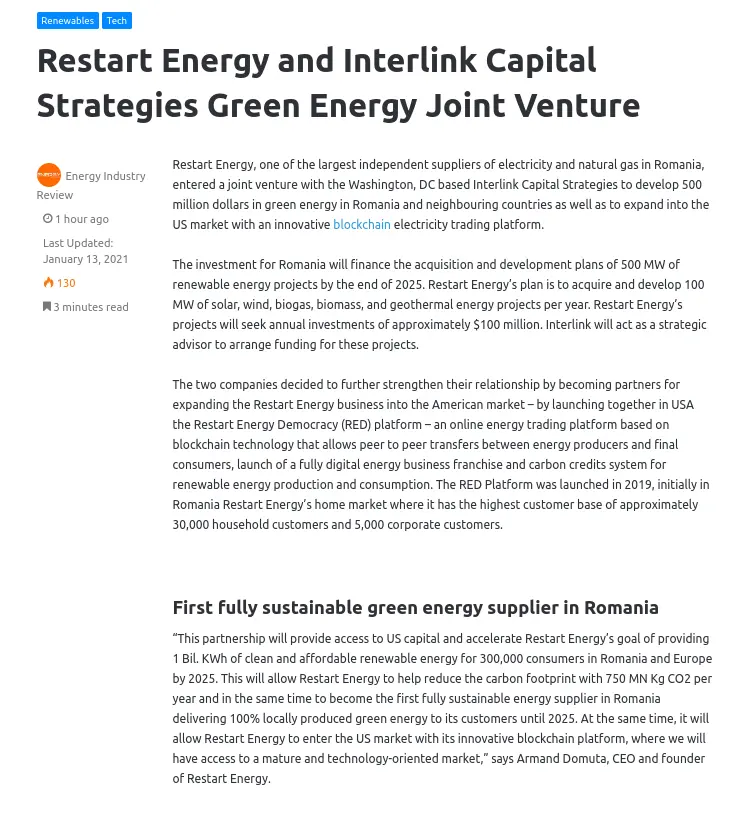 Renewables Tech

Restart Energy and Interlink Capital Strategies Green Energy Joint Venture

Energy Industry Review

1 hour ago

Last Updated: January 13, 2021

130

3 minutes read

Restart Energy, one of the largest independent suppliers of electricity and natural gas in Romania, entered a joint venture with the Washington, DC based Interlink Capital Strategies to develop 500 million dollars in green energy in Romania and neighbouring countries as well as to expand into the US market with an innovative blockchain electricity trading platform.

The investment for Romania will finance the acquisition and development plans of 500 MW of renewable energy projects by the end of 2025. Restart Energy's plan is to acquire and develop 100 MW of solar, wind, biogas, biomass, and geothermal energy projects per year. Restart Energy's projects will seek annual investments of approximately $100 million. Interlink will act as a strategic advisor to arrange funding for these projects.

The two companies decided to further strengthen their relationship by becoming partners for expanding the Restart Energy business into the American market – by launching together in USA the Restart Energy Democracy (RED) platform – an online energy trading platform based on blockchain technology that allows peer to peer transfers between energy producers and final consumers, launch of a fully digital energy business franchise and carbon credits system for renewable energy production and consumption. The RED Platform was launched in 2019, initially in Romania Restart Energy's home market where it has the highest customer base of approximately 30,000 household customers and 5,000 corporate customers.

First fully sustainable green energy supplier in Romania

"This partnership will provide access to US capital and accelerate Restart Energy's goal of providing 1 Bil. KWh of clean and affordable renewable energy for 300,000 consumers in Romania and Europe by 2025. This will allow Restart Energy to help reduce the carbon footprint with 750 MN Kg CO2 per year and in the same time to become the first fully sustainable energy supplier in Romania delivering 100% locally produced green energy to its customers until 2025. At the same time, it will allow Restart Energy to enter the US market with its innovative blockchain platform, where we will have access to a mature and technology-oriented market," says Armand Domuta, CEO and founder of Restart Energy.